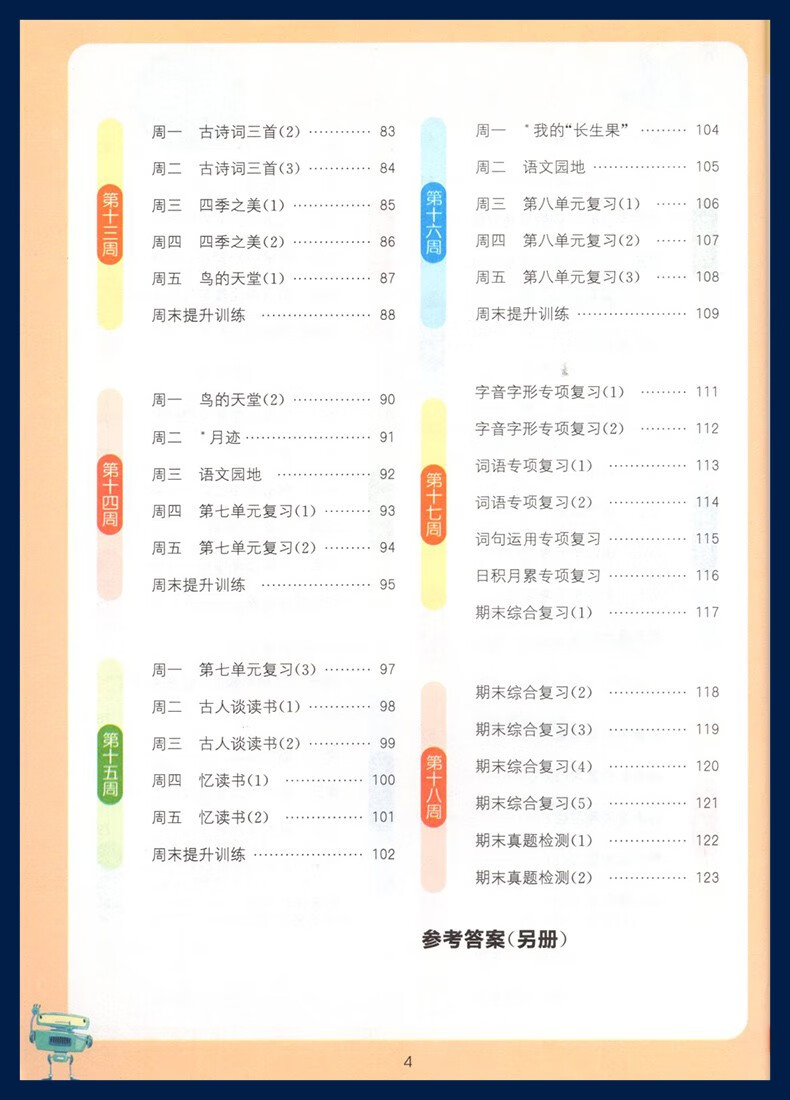 第十三周

周一 古诗词三首(2) 83

周二 古诗词三首(3) 84

周三 四季之美(1) 85

周四 四季之美(2) 86

周五 鸟的天堂(1) 87

周末提升训练 88

第十四周

周一 鸟的天堂(2) 90

周二 *月迹 91

周三 语文园地 92

周四 第七单元复习(1) 93

周五 第七单元复习(2) 94

周末提升训练 95

第十五周

周一 第七单元复习(3) 97

周二 古人谈读书(1) 98

周三 古人谈读书(2) 99

周四 忆读书(1) 100

周五 忆读书(2) 101

周末提升训练 102

第十六周

周一 *我的“长生果” 104

周二 语文园地 105

周三 第八单元复习(1) 106

周四 第八单元复习(2) 107

周五 第八单元复习(3) 108

周末提升训练 109

第十七周

字音字形专项复习(1) 111

字音字形专项复习(2) 112

词语专项复习(1) 113

词语专项复习(2) 114

词句运用专项复习 115

日积月累专项复习 116

期末综合复习(1) 117

第十八周

期末综合复习(2) 118

期末综合复习(3) 119

期末综合复习(4) 120

期末综合复习(5) 121

期末真题检测(1) 122

期末真题检测(2) 123

参考答案(另册)

4